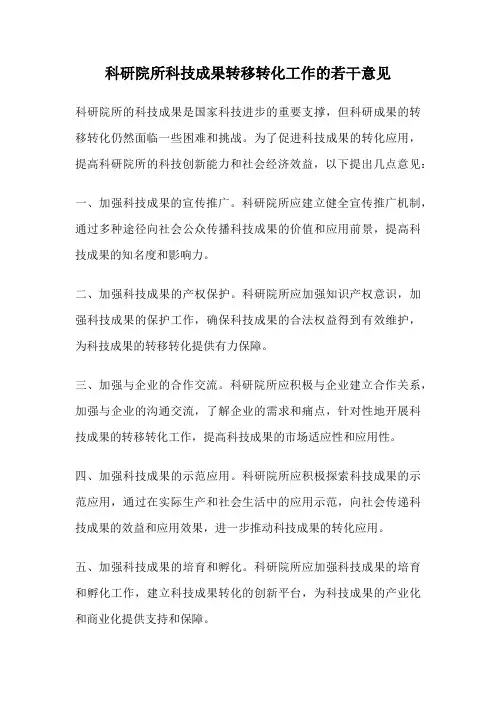 科研院所科技成果转移转化工作的若干意见

科研院所的科技成果是国家科技进步的重要支撑，但科研成果的转移转化仍然面临一些困难和挑战。为了促进科技成果的转化应用，提高科研院所的科技创新能力和社会经济效益，以下提出几点意见：

一、加强科技成果的宣传推广。科研院所应建立健全宣传推广机制，通过多种途径向社会公众传播科技成果的价值和应用前景，提高科技成果的知名度和影响力。

二、加强科技成果的产权保护。科研院所应加强知识产权意识，加强科技成果的保护工作，确保科技成果的合法权益得到有效维护，为科技成果的转移转化提供有力保障。

三、加强与企业的合作交流。科研院所应积极与企业建立合作关系，加强与企业的沟通交流，了解企业的需求和痛点，针对性地开展科技成果的转移转化工作，提高科技成果的市场适应性和应用性。

四、加强科技成果的示范应用。科研院所应积极探索科技成果的示范应用，通过在实际生产和社会生活中的应用示范，向社会传递科技成果的效益和应用效果，进一步推动科技成果的转化应用。

五、加强科技成果的培育和孵化。科研院所应加强科技成果的培育和孵化工作，建立科技成果转化的创新平台，为科技成果的产业化和商业化提供支持和保障。